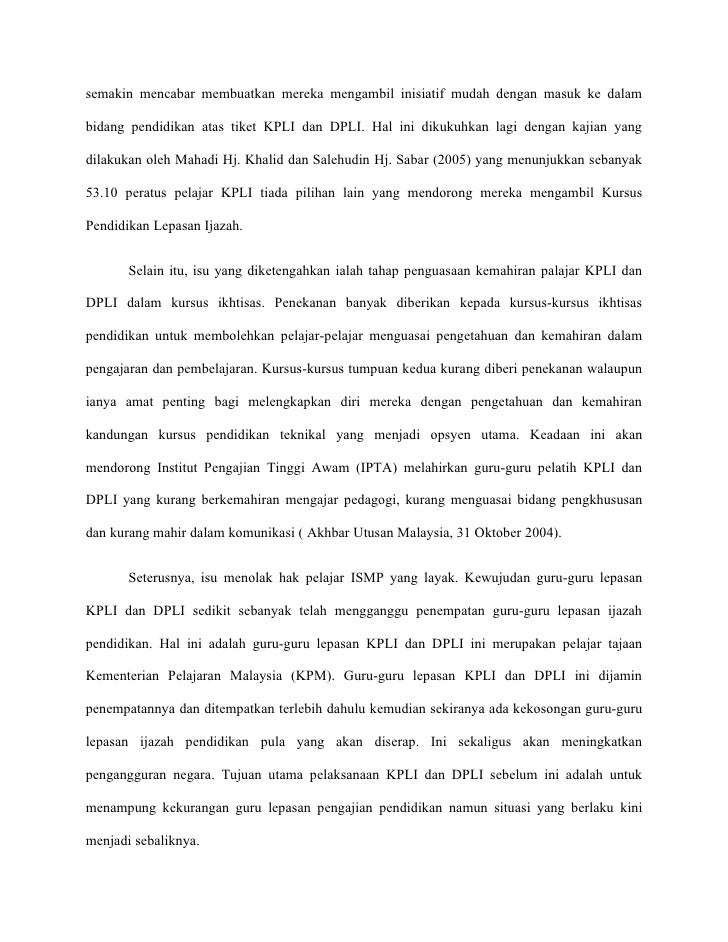 semakin mencabar membuatkan mereka mengambil inisiatif mudah dengan masuk ke dalam bidang pendidikan atas tiket KPLI dan DPLI. Hal ini dikukuhkan lagi dengan kajian yang dilakukan oleh Mahadi Hj. Khalid dan Salehudin Hj. Sabar (2005) yang menunjukkan sebanyak 53.10 peratus pelajar KPLI tiada pilihan lain yang mendorong mereka mengambil Kursus Pendidikan Lepasan Ijazah.

Selain itu, isu yang diketengahkan ialah tahap penguasaan kemahiran palajar KPLI dan DPLI dalam kursus ikhtisas. Penekanan banyak diberikan kepada kursus-kursus ikhtisas pendidikan untuk membolehkan pelajar-pelajar menguasai pengetahuan dan kemahiran dalam pengajaran dan pembelajaran. Kursus-kursus tumpuan kedua kurang diberi penekanan walaupun ianya amat penting bagi melengkapkan diri mereka dengan pengetahuan dan kemahiran kandungan kursus pendidikan teknikal yang menjadi opsyen utama. Keadaan ini akan mendorong Institut Pengajian Tinggi Awam (IPTA) melahirkan guru-guru pelatih KPLI dan DPLI yang kurang berkemahiran mengajar pedagogi, kurang menguasai bidang pengkhususan dan kurang mahir dalam komunikasi ( Akhbar Utusan Malaysia, 31 Oktober 2004).

Seterusnya, isu menolak hak pelajar ISMP yang layak. Kewujudan guru-guru lepasan KPLI dan DPLI sedikit sebanyak telah mengganggu penempatan guru-guru lepasan ijazah pendidikan. Hal ini adalah guru-guru lepasan KPLI dan DPLI ini merupakan pelajar tajaan Kementerian Pelajaran Malaysia (KPM). Guru-guru lepasan KPLI dan DPLI ini dijamin penempatannya dan ditempatkan terlebih dahulu kemudian sekiranya ada kekosongan guru-guru lepasan ijazah pendidikan pula yang akan diserap. Ini sekaligus akan meningkatkan pengangguran negara. Tujuan utama pelaksanaan KPLI dan DPLI sebelum ini adalah untuk menampung kekurangan guru lepasan pengajian pendidikan namun situasi yang berlaku kini menjadi sebaliknya.